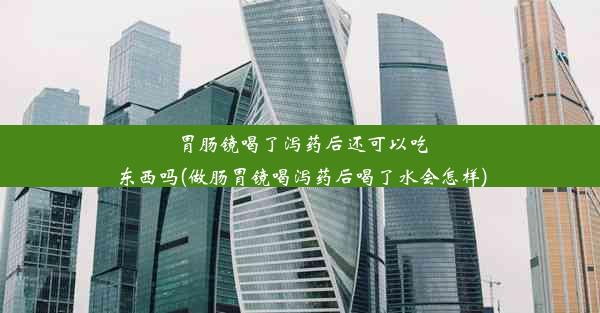 胃肠镜喝了泻药后还可以吃东西吗(做肠胃镜喝泻药后喝了水会怎样)